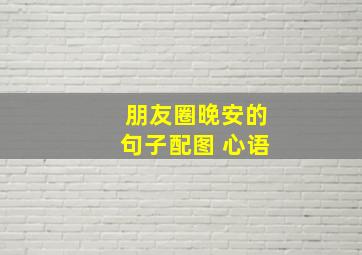 朋友圈晚安的
句子配图 心语